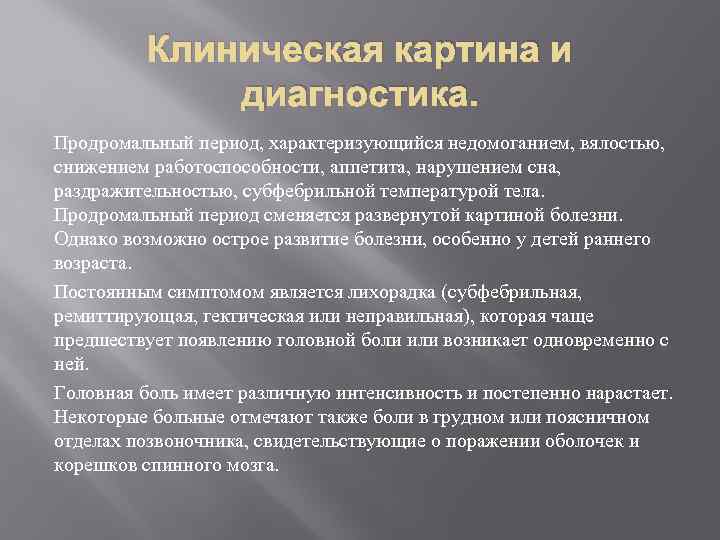 Клиническая картина и диагностика.

Продромальный период, характеризующийся недомоганием, вялостью, снижением работоспособности, аппетита, нарушением сна, раздражительностью, субфебрильной температурой тела. Продромальный период сменяется развернутой картиной болезни. Однако возможно острое развитие болезни, особенно у детей раннего возраста.

Постоянным симптомом является лихорадка (субфебрильная, ремиттирующая, гектическая или неправильная), которая чаще предшествует появлению головной боли или возникает одновременно с ней.

Головная боль имеет различную интенсивность и постепенно нарастает. Некоторые больные отмечают также боли в грудном или поясничном отделах позвоночника, свидетельствующие о поражении оболочек и корешков спинного мозга.